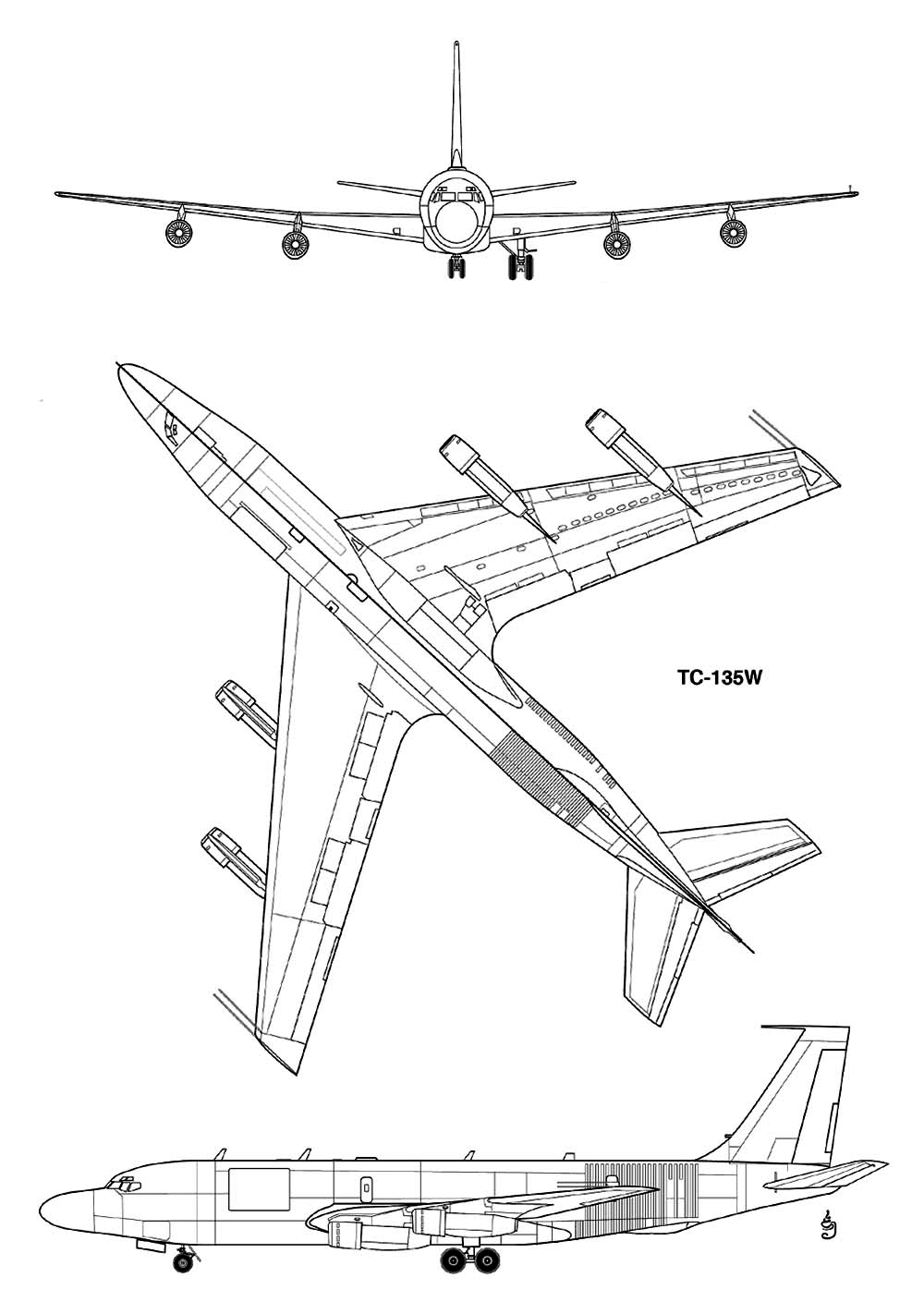 TC-135W